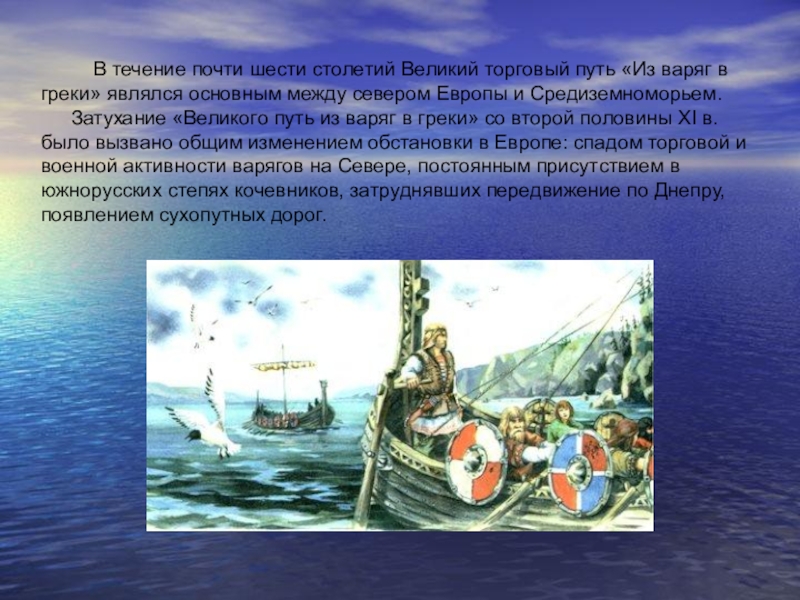 В течение почти шести столетий Великий торговый путь «Из варяг в греки» являлся основным между севером Европы и Средиземноморьем.

Затухание «Великого путь из варяг в греки» со второй половины XI в. было вызвано общим изменением обстановки в Европе: спадом торговой и военной активности варягов на Севере, постоянным присутствием в южнорусских степях кочевников, затруднявших передвижение по Днепру, появлением сухопутных дорог.